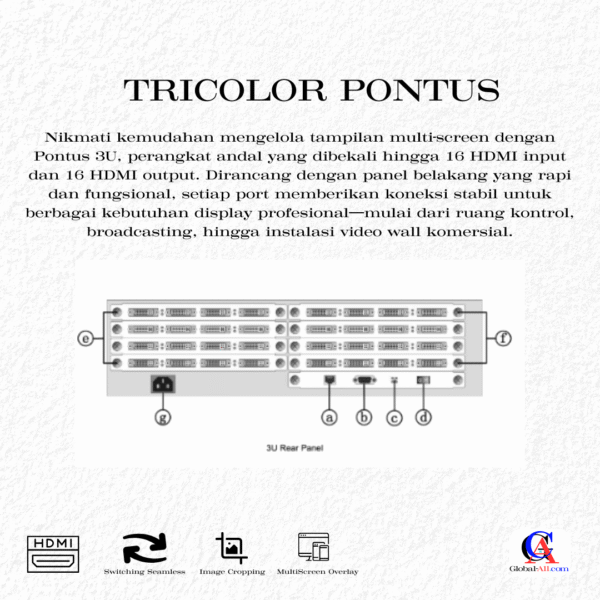 TRICOLOR PONTUS

Nikmati kemudahan mengelola tampilan multi-screen dengan Pontus 3U, perangkat andal yang dibekali hingga 16 HDMI input dan 16 HDMI output. Dirancang dengan panel belakang yang rapi dan fungsional, setiap port memberikan koneksi stabil untuk berbagai kebutuhan display profesional—mulai dari ruang kontrol, broadcasting, hingga instalasi video wall komersial.

e

f

g

a

b

c

d

3U Rear Panel

HDMI

Switching Seamless

Image Cropping

MultiScreen Overlay

GA

Global-All.com